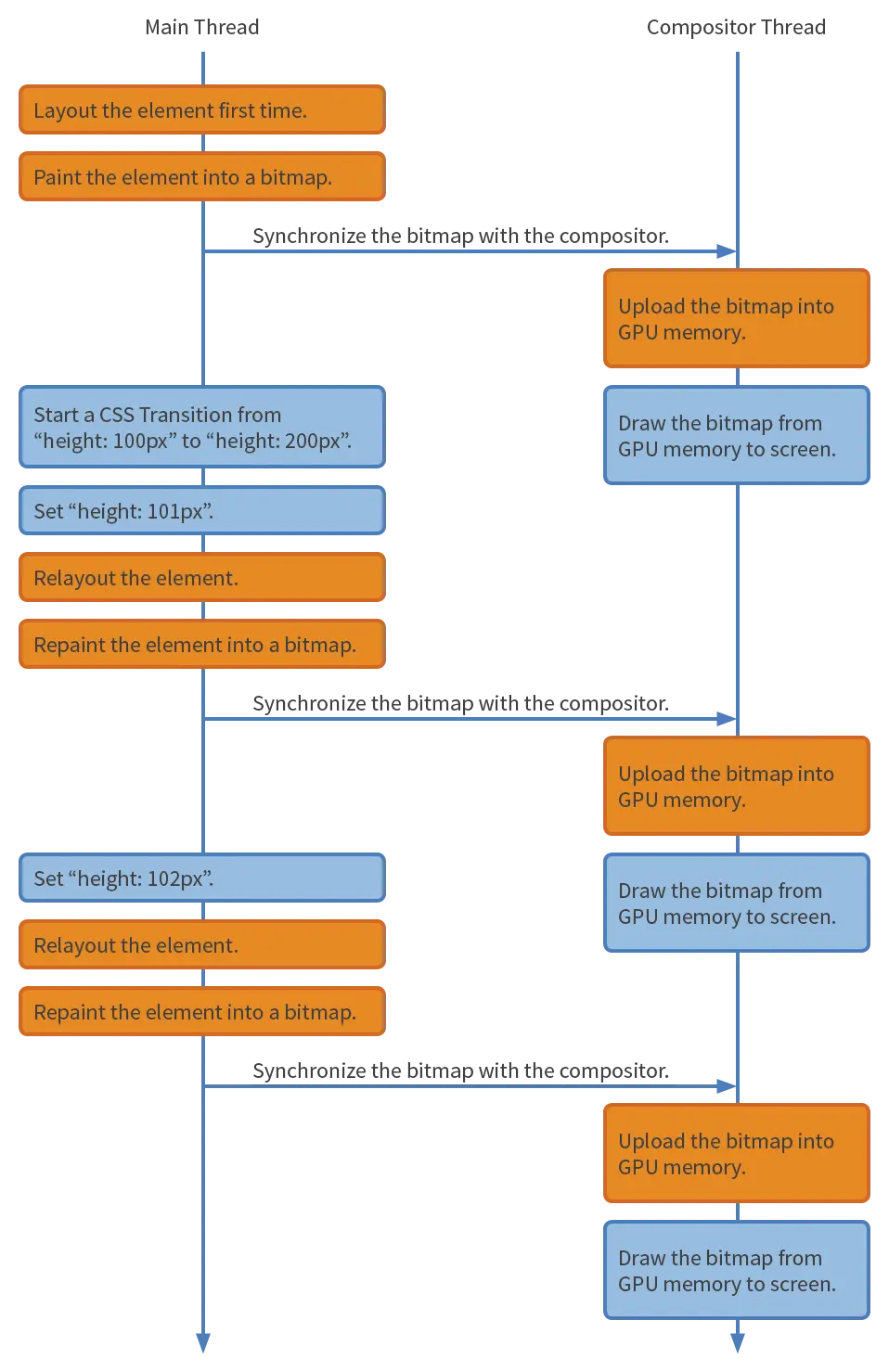 Main Thread

Compositor Thread

Layout the element first time.

Paint the element into a bitmap.

Synchronize the bitmap with the compositor.

Upload the bitmap into GPU memory.

Start a CSS Transition from “height: 100px” to “height: 200px”.

Draw the bitmap from GPU memory to screen.

Set “height: 101px”.

Relayout the element.

Repaint the element into a bitmap.

Synchronize the bitmap with the compositor.

Upload the bitmap into GPU memory.

Set “height: 102px”.

Draw the bitmap from GPU memory to screen.

Relayout the element.

Repaint the element into a bitmap.

Synchronize the bitmap with the compositor.

Upload the bitmap into GPU memory.

Draw the bitmap from GPU memory to screen.